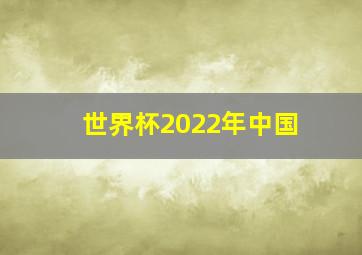 世界杯2022年中国